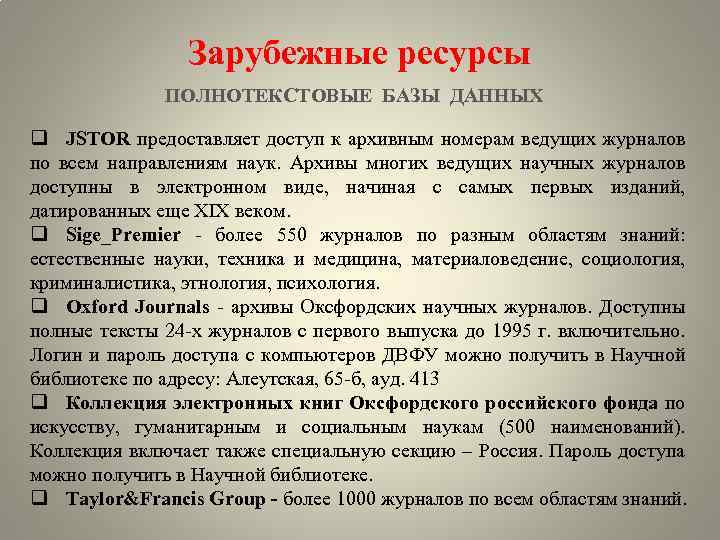 Зарубежные ресурсы

ПОЛНОТЕКСТОВЫЕ БАЗЫ ДАННЫХ

❑ JSTOR предоставляет доступ к архивным номерам ведущих журналов по всем направлениям наук. Архивы многих ведущих научных журналов доступны в электронном виде, начиная с самых первых изданий, датированных еще XIX веком.

❑ Sige_Premier - более 550 журналов по разным областям знаний: естественные науки, техника и медицина, материаловедение, социология, криминалистика, этнология, психология.

❑ Oxford Journals - архивы Оксфордских научных журналов. Доступны полные тексты 24-х журналов с первого выпуска до 1995 г. включительно. Логин и пароль доступа с компьютеров ДВФУ можно получить в Научной библиотеке по адресу: Алеутская, 65-б, ауд. 413

❑ Коллекция электронных книг Оксфордского российского фонда по искусству, гуманитарным и социальным наукам (500 наименований). Коллекция включает также специальную секцию – Россия. Пароль доступа можно получить в Научной библиотеке.

❑ Taylor&Francis Group - более 1000 журналов по всем областям знаний.